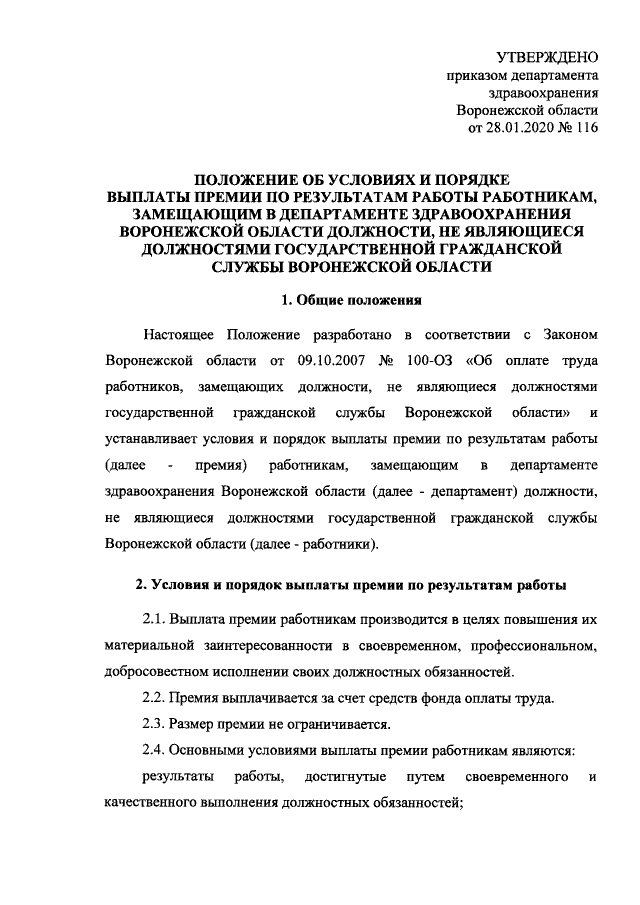 УТВЕРЖДЕНО
приказом департамента
здравоохранения
Воронежской области
от 28.01.2020 № 116

ПОЛОЖЕНИЕ ОБ УСЛОВИЯХ И ПОРЯДКЕ ВЫПЛАТЫ ПРЕМИИ ПО РЕЗУЛЬТАТАМ РАБОТЫ РАБОТНИКАМ, ЗАМЕЩАЮЩИМ В ДЕПАРТАМЕНТЕ ЗДРАВООХРАНЕНИЯ ВОРОНЕЖСКОЙ ОБЛАСТИ ДОЛЖНОСТИ, НЕ ЯВЛЯЮЩИЕСЯ ДОЛЖНОСТЯМИ ГОСУДАРСТВЕННОЙ ГРАЖДАНСКОЙ СЛУЖБЫ ВОРОНЕЖСКОЙ ОБЛАСТИ

1. Общие положения

Настоящее Положение разработано в соответствии с Законом Воронежской области от 09.10.2007 № 100-ОЗ «Об оплате труда работников, замещающих должности, не являющиеся должностями государственной гражданской службы Воронежской области» и устанавливает условия и порядок выплаты премии по результатам работы (далее - премия) работникам, замещающим в департаменте здравоохранения Воронежской области (далее - департамент) должности, не являющиеся должностями государственной гражданской службы Воронежской области (далее - работники).

2. Условия и порядок выплаты премии по результатам работы

2.1. Выплата премии работникам производится в целях повышения их материальной заинтересованности в своевременном, профессиональном, добросовестном исполнении своих должностных обязанностей.

2.2. Премия выплачивается за счет средств фонда оплаты труда.

2.3. Размер премии не ограничивается.

2.4. Основными условиями выплаты премии работникам являются:

результаты работы, достигнутые путем своевременного и качественного выполнения должностных обязанностей;